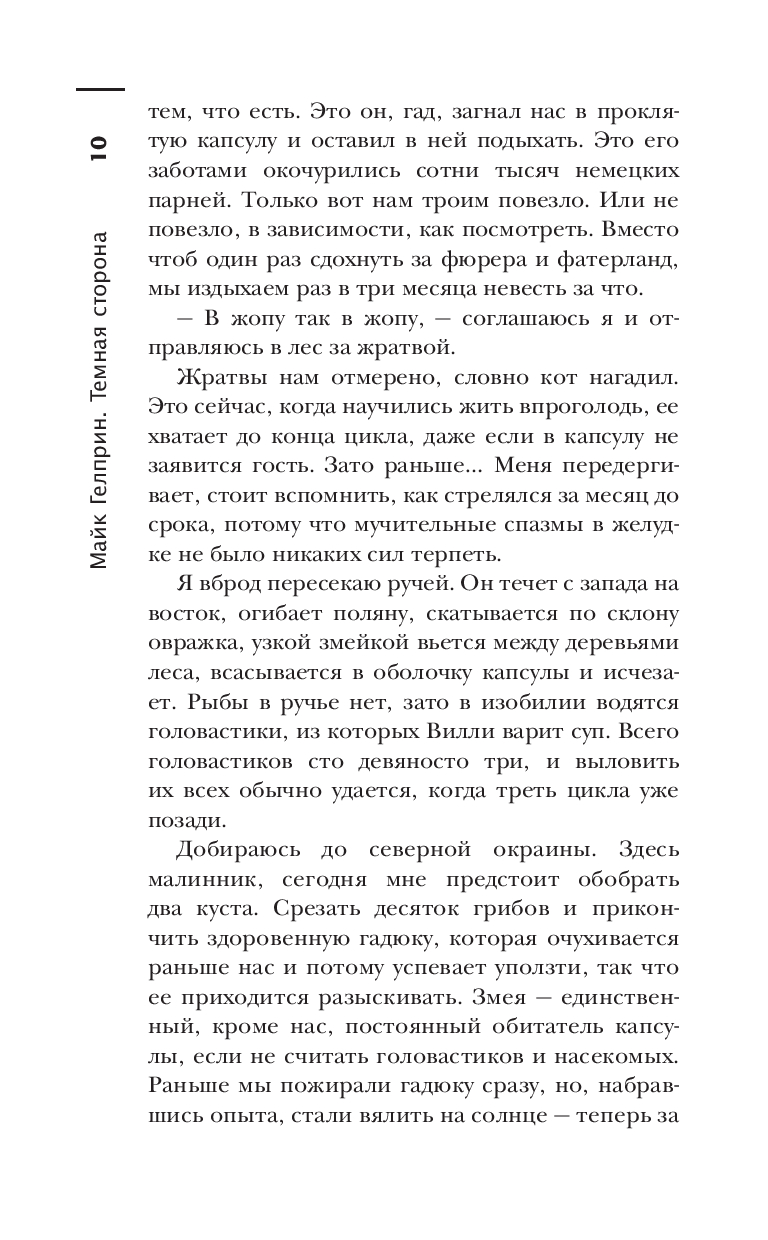 10

Майк Гелприн. Темная сторона

тем, что есть. Это он, гад, загнал нас в проклятую капсулу и оставил в ней подыхать. Это его заботами окочурились сотни тысяч немецких парней. Только вот нам троим повезло. Или не повезло, в зависимости, как посмотреть. Вместо чтоб один раз сдохнуть за фюрера и фатерланд, мы издыхаем раз в три месяца невесть за что.

— В жопу так в жопу, — соглашаюсь я и отправляюсь в лес за жратвой.

Жратвы нам отмерено, словно кот нагадил. Это сейчас, когда научились жить впроголодь, ее хватает до конца цикла, даже если в капсулу не заявится гость. Зато раньше... Меня передергивает, стоит вспомнить, как стрелялся за месяц до срока, потому что мучительные спазмы в желудке не было никаких сил терпеть.

Я вброд пересекаю ручей. Он течет с запада на восток, огибает поляну, скатывается по склону овражка, узкой змейкой вьется между деревьями леса, всасывается в оболочку капсулы и исчезает. Рыбы в ручье нет, зато в изобилии водятся головастики, из которых Вилли варит суп. Всего головастиков сто девяносто три, и выловить их всех обычно удается, когда треть цикла уже позади.

Добираюсь до северной окраины. Здесь малинник, сегодня мне предстоит обобрать два куста. Срезать десяток грибов и прикончить здоровенную гадюку, которая очухивается раньше нас и потому успевает уползти, так что ее приходится разыскивать. Змея — единственный, кроме нас, постоянный обитатель капсулы, если не считать головастиков и насекомых. Раньше мы пожирали гадюку сразу, но, набравшись опыта, стали вялить на солнце — теперь за